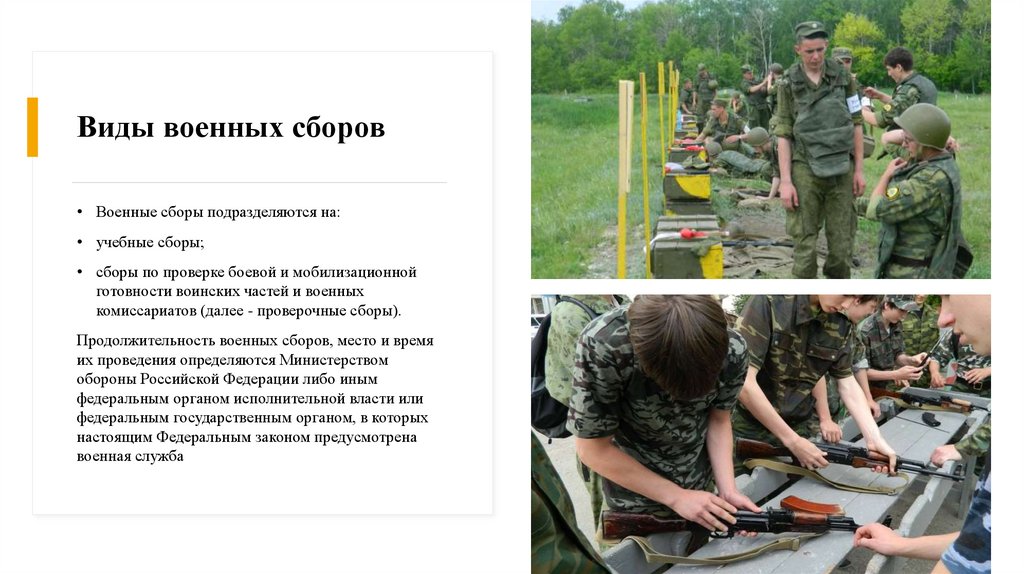 Виды военных сборов

• Военные сборы подразделяются на:

• учебные сборы;

• сборы по проверке боевой и мобилизационной готовности воинских частей и военных комиссариатов (далее - проверочные сборы).

Продолжительность военных сборов, место и время их проведения определяются Министерством обороны Российской Федерации либо иным федеральным органом исполнительной власти или федеральным государственным органом, в которых настоящим Федеральным законом предусмотрена военная служба